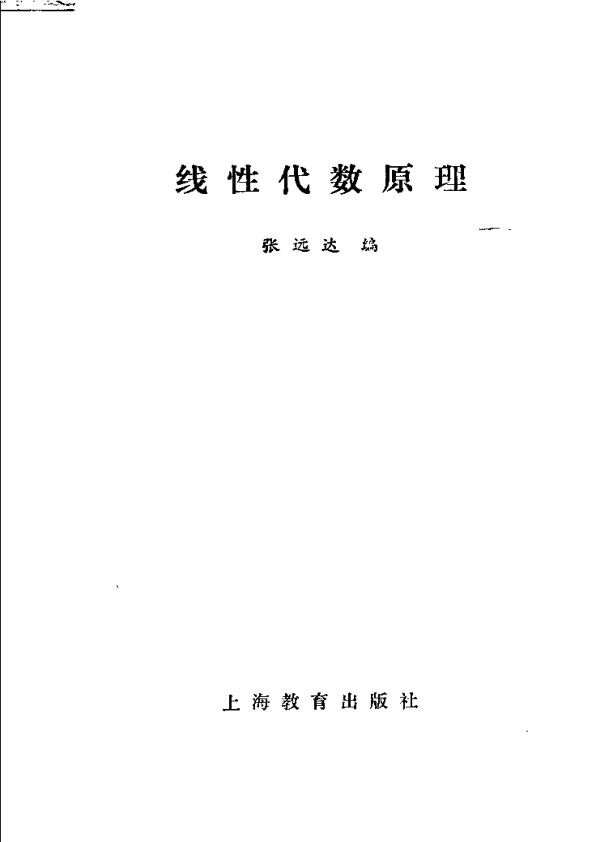 线性代数原理

张远达 编

上海教育出版社